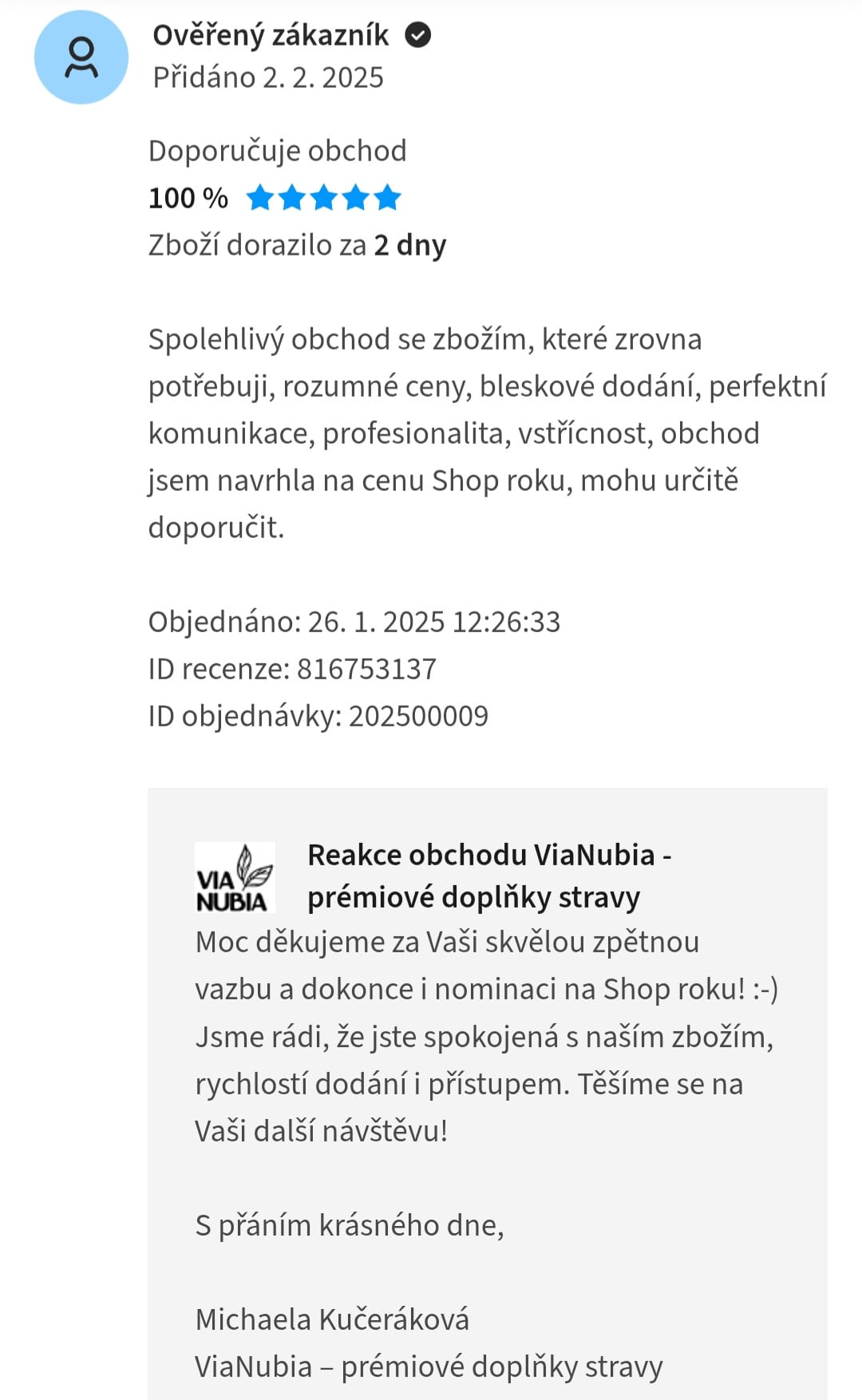 Ověřený zákazník
Přidáno 2. 2. 2025

Doporučuje obchod
100 %
Zboží dorazilo za 2 dny

Spolehlivý obchod se zbožím, které zrovna potřebuji, rozumné ceny, bleskové dodání, perfektní komunikace, profesionalita, vstřícnost, obchod jsem navrhla na cenu Shop roku, mohu určitě doporučit.

Objednáno: 26. 1. 2025 12:26:33
ID recenze: 816753137
ID objednávky: 202500009

VIA NUBIA

Reakce obchodu ViaNubia - prémiové doplňky stravy

Moc děkujeme za Vaši skvělou zpětnou vazbu a dokonce i nominaci na Shop roku! :-) Jsme rádi, že jste spokojená s naším zbožím, rychlostí dodání i přístupem. Těšíme se na Vaši další návštěvu!

S přáním krásného dne,

Michaela Kučeráková
ViaNubia – prémiové doplňky stravy